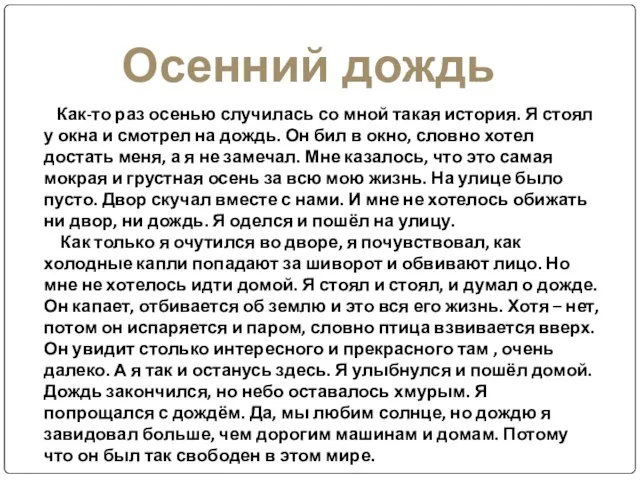 Осенний дождь

Как-то раз осенью случилась со мной такая история. Я стоял у окна и смотрел на дождь. Он бил в окно, словно хотел достать меня, а я не замечал. Мне казалось, что это самая мокрая и грустная осень за всю мою жизнь. На улице было пусто. Двор скучал вместе с нами. И мне не хотелось обижать ни двор, ни дождь. Я оделся и пошёл на улицу.

Как только я очутился во дворе, я почувствовал, как холодные капли попадают за шиворот и обвивают лицо. Но мне не хотелось идти домой. Я стоял и стоял, и думал о дожде. Он капает, отбивается об землю и это вся его жизнь. Хотя – нет, потом он испаряется и паром, словно птица взвивается вверх. Он увидит столько интересного и прекрасного там , очень далеко. А я так и останусь здесь. Я улыбнулся и пошёл домой. Дождь закончился, но небо оставалось хмурым. Я попрощался с дождём. Да, мы любим солнце, но дождю я завидовал больше, чем дорогим машинам и домам. Потому что он был так свободен в этом мире.